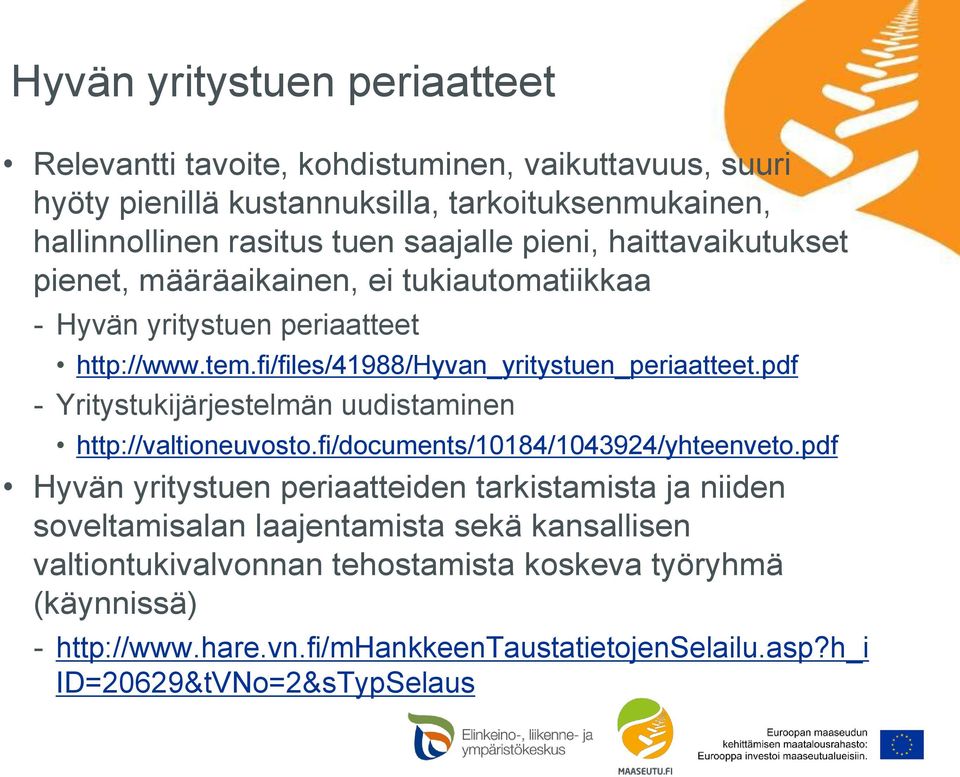 Hyvän yritystuen periaatteet

• Relevantti tavoite, kohdistuminen, vaikuttavuus, suuri hyöty pienillä kustannuksilla, tarkoituksenmukainen, hallinnollinen rasitus tuen saajalle pieni, haittavaikutukset pienet, määräaikainen, ei tukiautomatiikkaa

- Hyvän yritystuen periaatteet

• http://www.tem.fi/files/41988/Hyvan_yritystuen_periaatteet.pdf

- Yritystukijärjestelmän uudistaminen

• http://valtioneuvosto.fi/documents/10184/1043924/yhteenveto.pdf

• Hyvän yritystuen periaatteiden tarkistamista ja niiden soveltamisalan laajentamista sekä kansallisen valtiontukivalvonnan tehostamista koskeva työryhmä (käynnissä)

- http://www.hare.vn.fi/mHankkeenTaustatietojenSelailu.asp?h_iID=20629&tVNo=2&sTypSelaus

Elinkeino-, liikenne- ja ympäristökeskus

MAASEUTU.FI

Euroopan maaseudun kehittämisen maatalousrahasto: Eurooppa investoi maaseutualueisiin.